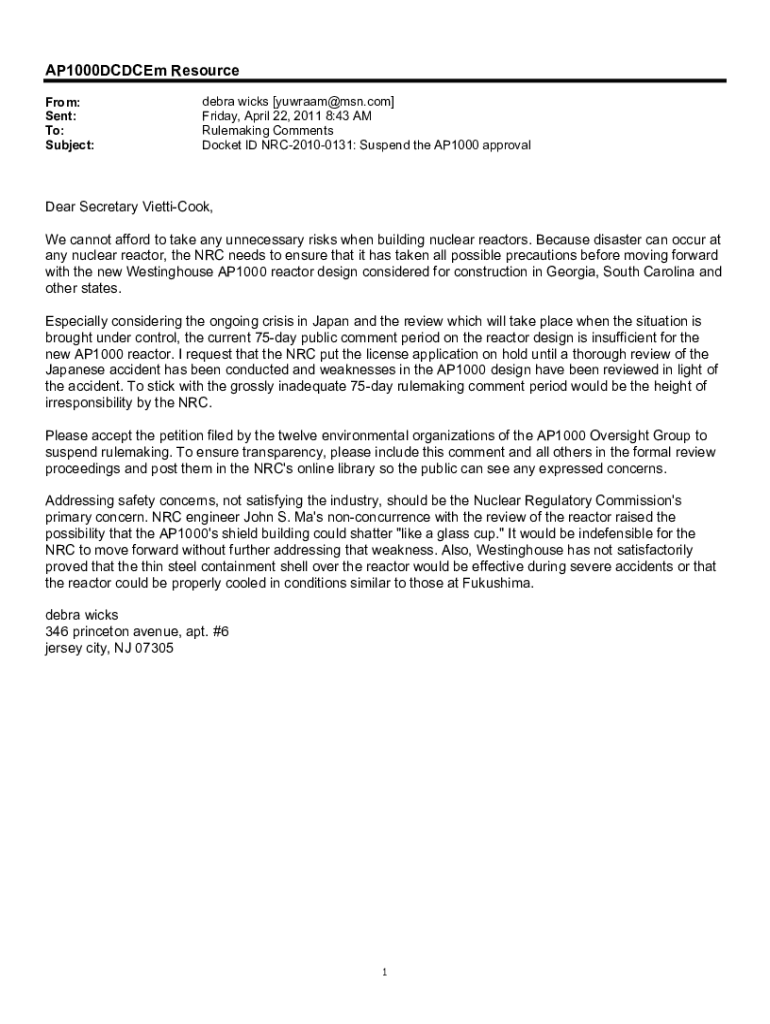 AP1000DCDCEm Resource

From: debra wicks [yuwraam@msn.com]
Sent: Friday, April 22, 2011 8:43 AM
To: Rulemaking Comments
Subject: Docket ID NRC-2010-0131: Suspend the AP1000 approval

Dear Secretary Vietti-Cook,

We cannot afford to take any unnecessary risks when building nuclear reactors. Because disaster can occur at any nuclear reactor, the NRC needs to ensure that it has taken all possible precautions before moving forward with the new Westinghouse AP1000 reactor design considered for construction in Georgia, South Carolina and other states.

Especially considering the ongoing crisis in Japan and the review which will take place when the situation is brought under control, the current 75-day public comment period on the reactor design is insufficient for the new AP1000 reactor. I request that the NRC put the license application on hold until a thorough review of the Japanese accident has been conducted and weaknesses in the AP1000 design have been reviewed in light of the accident. To stick with the grossly inadequate 75-day rulemaking comment period would be the height of irresponsibility by the NRC.

Please accept the petition filed by the twelve environmental organizations of the AP1000 Oversight Group to suspend rulemaking. To ensure transparency, please include this comment and all others in the formal review proceedings and post them in the NRC's online library so the public can see any expressed concerns.

Addressing safety concerns, not satisfying the industry, should be the Nuclear Regulatory Commission's primary concern. NRC engineer John S. Ma's non-concurrence with the review of the reactor raised the possibility that the AP1000's shield building could shatter "like a glass cup." It would be indefensible for the NRC to move forward without further addressing that weakness. Also, Westinghouse has not satisfactorily proved that the thin steel containment shell over the reactor would be effective during severe accidents or that the reactor could be properly cooled in conditions similar to those at Fukushima.

debra wicks
346 princeton avenue, apt. #6
jersey city, NJ 07305

1